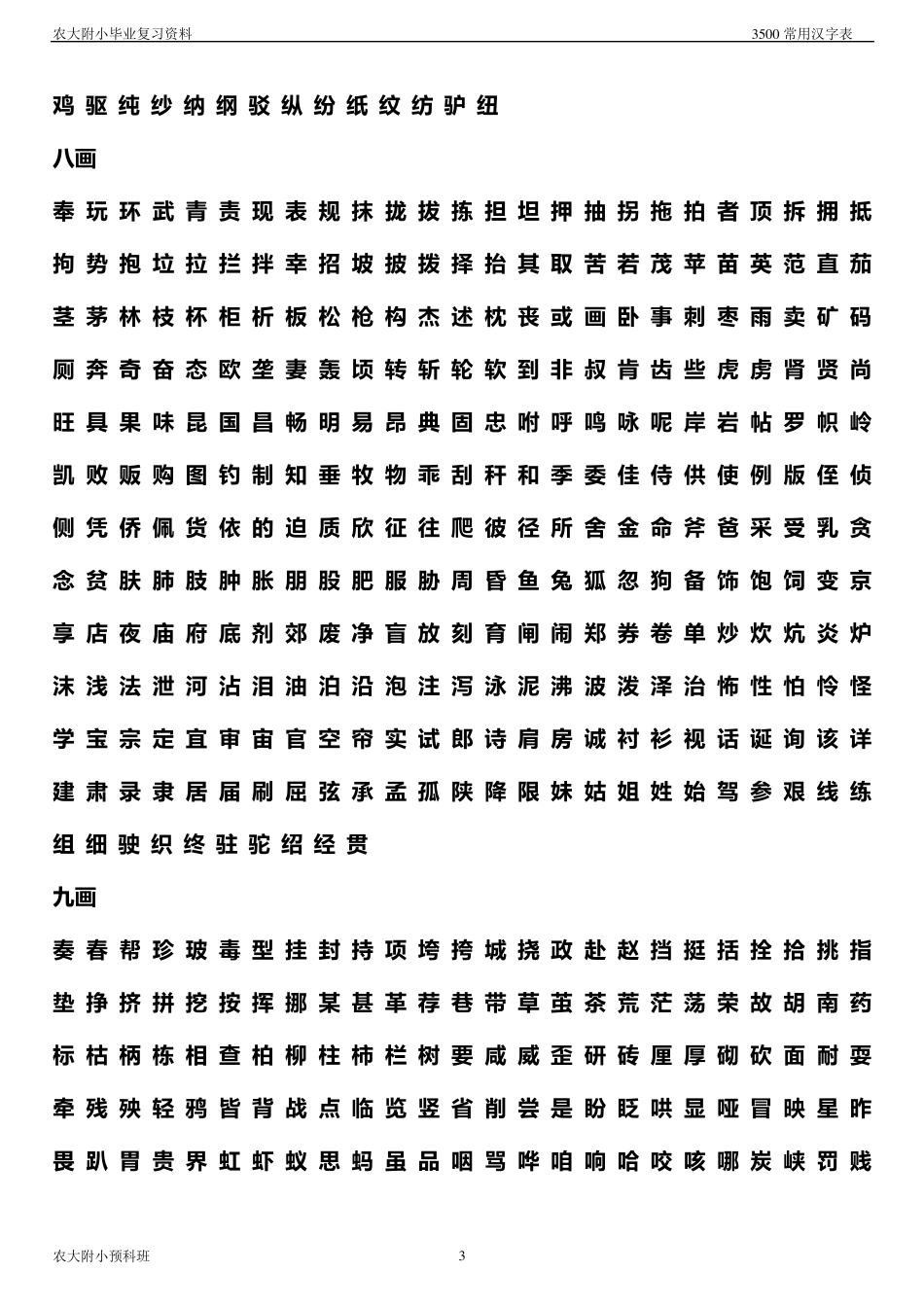 农大附小毕业复习资料

3500 常用汉字表

鸡 驱 纯 纱 纳 纲 驳 纵 纷 纸 纹 纺 驴 纽

八画

奉 玩 环 武 青 责 现 表 规 抹 拢 拔 拣 担 坦 押 抽 拐 拖 拍 者 顶 拆 拥 抵 拘 势 抱 垃 拉 拦 拌 幸 招 坡 披 拨 择 抬 其 取 苦 若 茂 苹 苗 英 范 直 茄 茎 茅 林 枝 杯 柜 析 板 松 枪 构 杰 述 枕 丧 或 画 卧 事 刺 枣 雨 卖 矿 码 厕 奔 奇 奋 态 欧 垄 妻 轰 顷 转 斩 轮 软 到 非 叔 肯 齿 些 虎 虏 肾 贤 尚 旺 具 果 味 昆 国 昌 畅 明 易 昂 典 固 忠 咐 呼 鸣 咏 呢 岸 岩 帖 罗 帜 岭 凯 败 贩 购 图 钓 制 知 垂 牧 物 乖 刮 秆 和 季 委 佳 侍 供 使 例 版 侄 侦 侧 凭 侨 佩 货 依 的 迫 质 欣 征 往 爬 彼 径 所 舍 金 命 斧 爸 采 受 乳 贪 念 贫 肤 肺 肢 肿 胀 朋 股 肥 服 胁 周 昏 鱼 兔 狐 忽 狗 备 饰 饱 饲 变 京 享 店 夜 庙 府 底 剂 郊 废 净 盲 放 刻 育 闸 闹 郑 券 卷 单 炒 炊 炕 炎 炉 沫 浅 法 泄 河 沾 泪 油 泊 沿 泡 注 泻 泳 泥 沸 波 泼 泽 治 怖 性 怕 怜 怪 学 宝 宗 定 宜 审 宙 官 空 帘 实 试 郎 诗 肩 房 诚 衬 衫 视 话 诞 询 该 详 建 肃 录 隶 居 届 刷 屈 弦 承 孟 孤 陕 降 限 妹 姑 姐 姓 始 驾 参 艰 线 练 组 细 驶 织 终 驻 驼 绍 经 贯

九画

奏 春 帮 珍 玻 毒 型 挂 封 持 项 垮 挎 城 挠 政 赴 赵 挡 挺 括 拴 拾 挑 指 垫 挣 挤 拼 挖 按 挥 挪 某 甚 革 荐 巷 带 草 茧 茶 荒 茫 荡 荣 故 胡 南 药 标 枯 柄 栋 相 查 柏 柳 柱 柿 栏 树 要 咸 威 歪 研 砖 厘 厚 砌 砍 面 耐 耍 牵 残 殃 轻 鸦 皆 背 战 点 临 览 竖 省 削 尝 是 盼 眨 哄 显 哑 冒 映 星 昨 畏 趴 胃 贵 界 虹 虾 蚁 思 蚂 虽 品 咽 骂 哗 咱 响 哈 咬 咳 哪 炭 峡 罚 贱

农大附小预科班

3